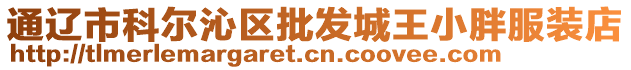 通辽市科尔沁区批发城王小胖服装店
http://tlmerlemargaret.cn.coovee.com